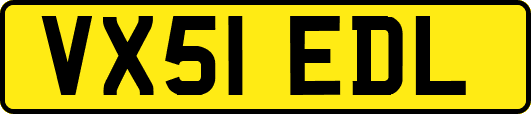 VX51 EDL